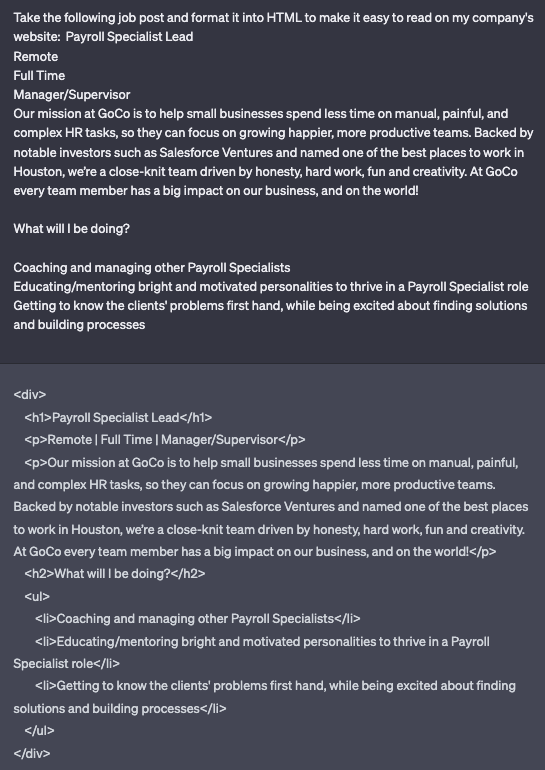 Take the following job post and format it into HTML to make it easy to read on my company's website: Payroll Specialist Lead
Remote
Full Time
Manager/Supervisor
Our mission at GoCo is to help small businesses spend less time on manual, painful, and complex HR tasks, so they can focus on growing happier, more productive teams. Backed by notable investors such as Salesforce Ventures and named one of the best places to work in Houston, we're a close-knit team driven by honesty, hard work, fun and creativity. At GoCo every team member has a big impact on our business, and on the world!

What will I be doing?

Coaching and managing other Payroll Specialists
Educating/mentoring bright and motivated personalities to thrive in a Payroll Specialist role
Getting to know the clients' problems first hand, while being excited about finding solutions and building processes

<div>
<h1>Payroll Specialist Lead</h1>
<p>Remote | Full Time | Manager/Supervisor</p>
<p>Our mission at GoCo is to help small businesses spend less time on manual, painful, and complex HR tasks, so they can focus on growing happier, more productive teams. Backed by notable investors such as Salesforce Ventures and named one of the best places to work in Houston, we're a close-knit team driven by honesty, hard work, fun and creativity. At GoCo every team member has a big impact on our business, and on the world!</p>
<h2>What will I be doing?</h2>
<ul>
<li>Coaching and managing other Payroll Specialists</li>
<li>Educating/mentoring bright and motivated personalities to thrive in a Payroll Specialist role</li>
<li>Getting to know the clients' problems first hand, while being excited about finding solutions and building processes</li>
</ul>
</div>